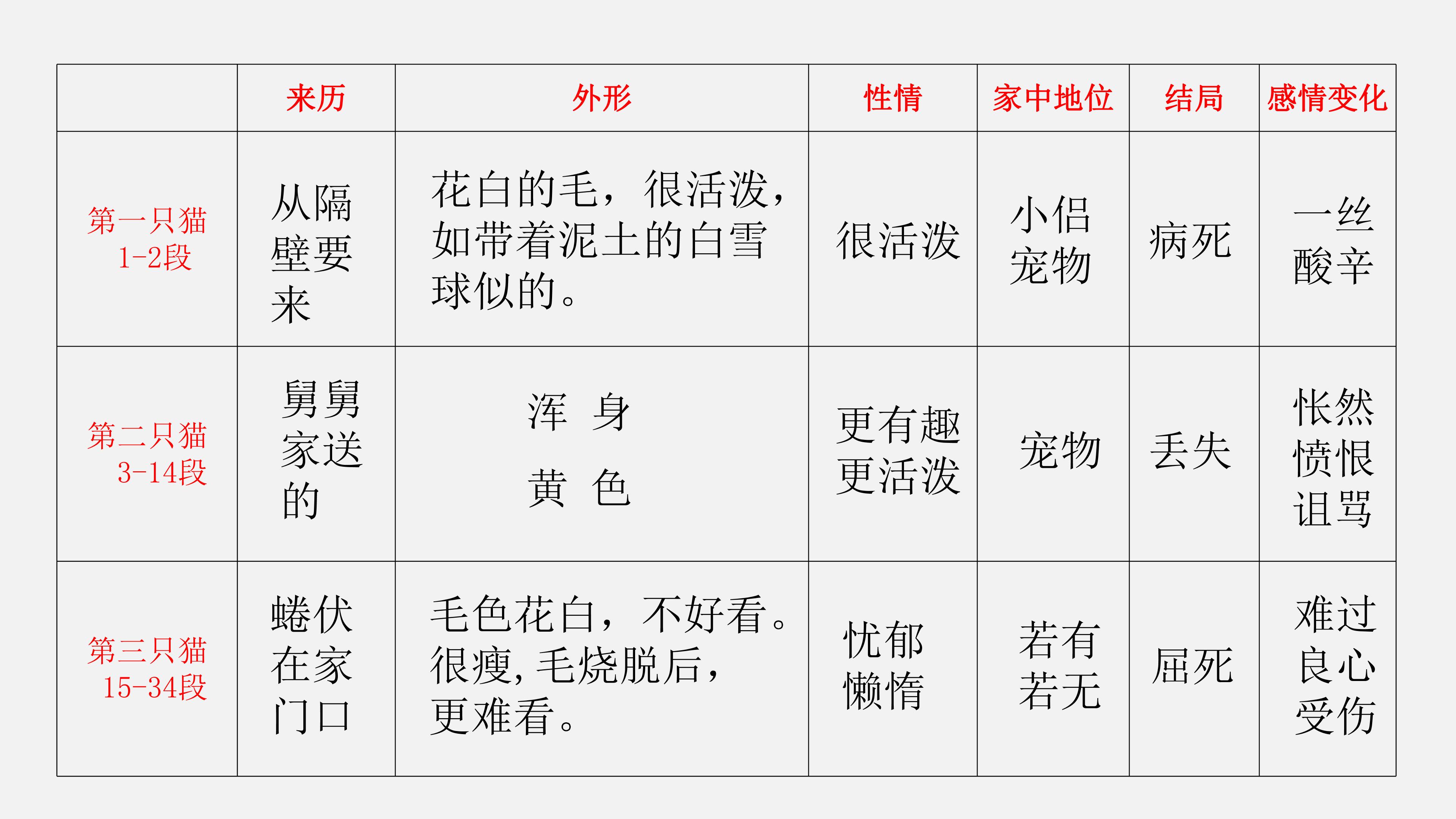 |  | 来历 | 外形 | 性情 | 家中地位 | 结局 | 感情变化 |
|---|---|---|---|---|---|---|
| 第一只猫 1-2段 | 从隔壁要来 | 花白的毛，很活泼，如带着泥土的白雪球似的。 | 很活泼 | 小侣宠物 | 病死 | 一丝酸辛 |
| 第二只猫 3-14段 | 舅舅家送的 | 浑身黄色 | 更有趣更活泼 | 宠物 | 丢失 | 怅然愤恨诅骂 |
| 第三只猫 15-34段 | 蜷伏在家门口 | 毛色花白，不好看。很瘦，毛烧脱后，更难看。 | 忧郁懒惰 | 若有若无 | 屈死 | 难过良心受伤 |